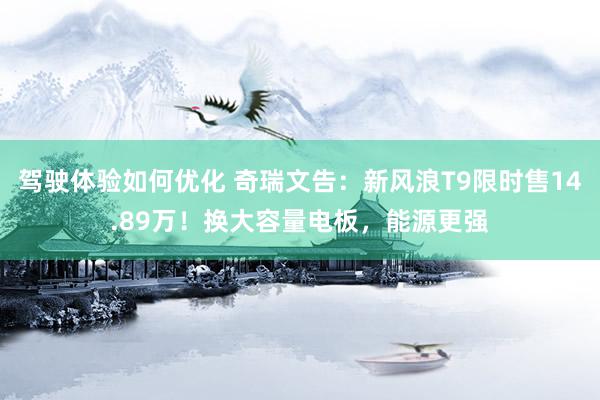 驾驶体验如何优化 奇瑞文告：新风浪T9限时售14.89万！换大容量电板，能源更强